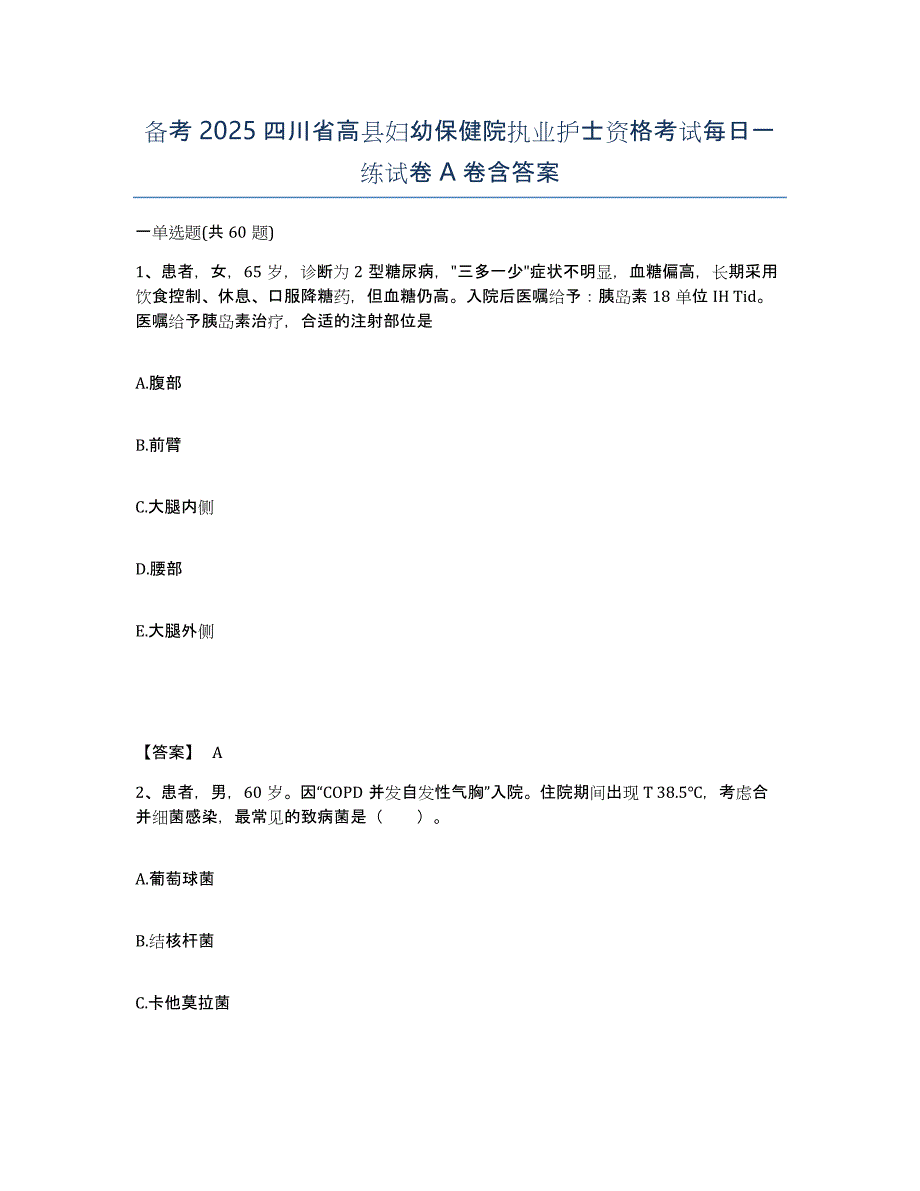 备考 2025 四川省高县妇幼保健院执业护士资格考试每日一练试卷 A 卷含答案

一单选题(共 60 题)

1、患者，女，65 岁，诊断为 2 型糖尿病，"三多一少"症状不明显，血糖偏高，长期采用饮食控制、休息、口服降糖药，但血糖仍高。入院后医嘱给予：胰岛素 18 单位 IH Tid。医嘱给予胰岛素治疗，合适的注射部位是

A.腹部

B.前臂

C.大腿内侧

D.腰部

E.大腿外侧

【答案】 A

2、患者，男，60 岁。因“COPD 并发自发性气胸”入院。住院期间出现 T 38.5℃，考虑合并细菌感染，最常见的致病菌是（　　）。

A.葡萄球菌

B.结核杆菌

C.卡他莫拉菌